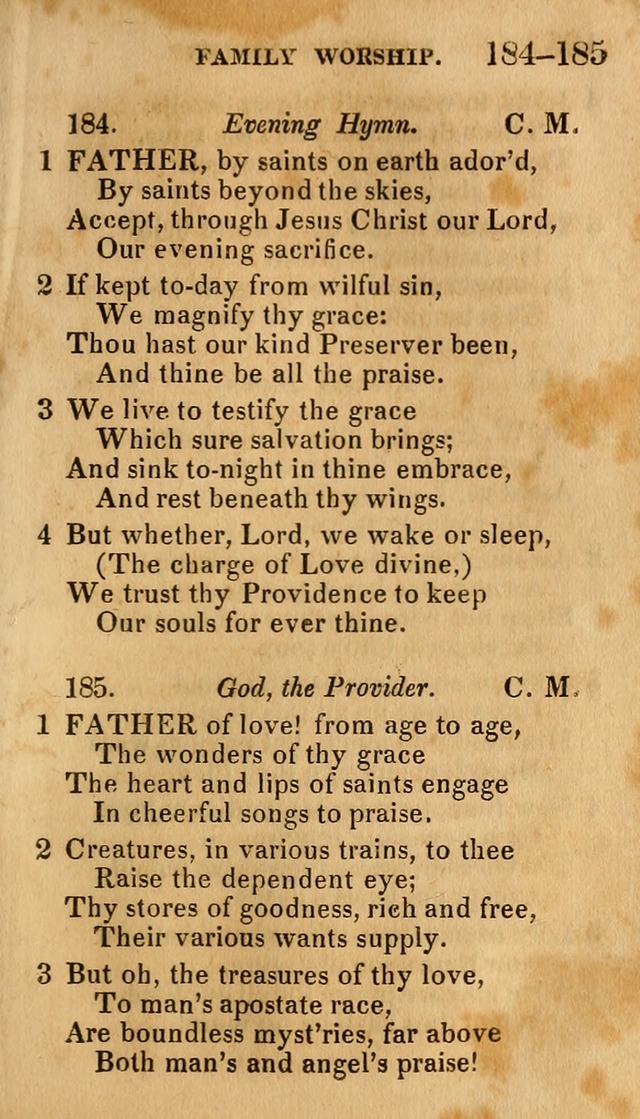 FAMILY WORSHIP. 184–185

184. Evening Hymn. C. M.

1 FATHER, by saints on earth ador'd,
By saints beyond the skies,
Accept, through Jesus Christ our Lord,
Our evening sacrifice.

2 If kept to-day from wilful sin,
We magnify thy grace:
Thou hast our kind Preserver been,
And thine be all the praise.

3 We live to testify the grace
Which sure salvation brings;
And sink to-night in thine embrace,
And rest beneath thy wings.

4 But whether, Lord, we wake or sleep,
(The charge of Love divine,)
We trust thy Providence to keep
Our souls for ever thine.

185. God, the Provider. C. M.

1 FATHER of love! from age to age,
The wonders of thy grace
The heart and lips of saints engage
In cheerful songs to praise.

2 Creatures, in various trains, to thee
Raise the dependent eye;
Thy stores of goodness, rich and free,
Their various wants supply.

3 But oh, the treasures of thy love,
To man's apostate race,
Are boundless myst'ries, far above
Both man's and angel's praise!